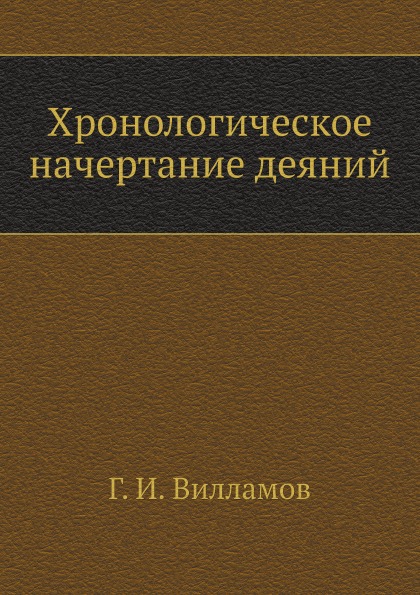 Хронологическое начертание деяний

Г. И. Вилламов